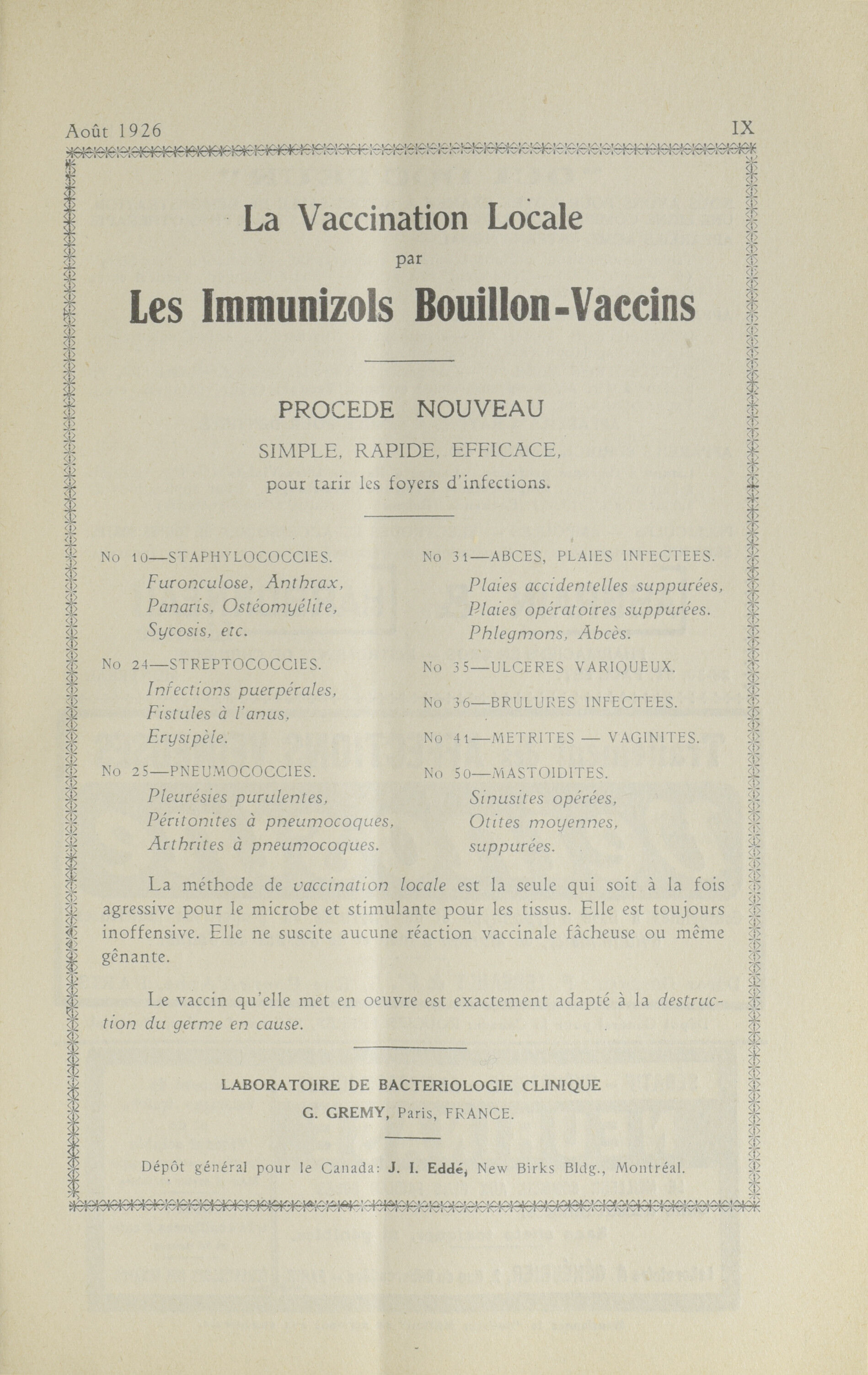 Août 1926 IX

La Vaccination Locale

par

Les Immunizols Bouillon-Vaccins

PROCEDE NOUVEAU

SIMPLE, RAPIDE, EFFICACE,

pour tarir les foyers d'infections.

No 10—STAPHYLOCOCCIES.
Furonculose, Anthrax,
Panaris, Ostéomyélite,
Sycosis, etc.

No 24—STREPTOCOCCIES.
Infections puerpérales,
Fistules à l'anus,
Erysipèle.

No 25—PNEUMOCOCCIES.
Pleurésies purulentes,
Péritonites à pneumocoques,
Arthrites à pneumocoques.

No 31—ABCES, PLAIES INFECTEES.
Plaies accidentelles suppurées,
Plaies opératoires suppurées.
Phlegmons, Abcès.

No 35—ULCERES VARIQUEUX.

No 36—BRULURES INFECTEES.

No 41—METRITES — VAGINITES.

No 50—MASTOIDITES.
Sinusites opérées,
Otites moyennes,
suppurées.

La méthode de vaccination locale est la seule qui soit à la fois agressive pour le microbe et stimulante pour les tissus. Elle est toujours inoffensive. Elle ne suscite aucune réaction vaccinale fâcheuse ou même gênante.

Le vaccin qu'elle met en oeuvre est exactement adapté à la destruction du germe en cause.

LABORATOIRE DE BACTERIOLOGIE CLINIQUE

G. GREMY, Paris, FRANCE.

Dépôt général pour le Canada: J. I. Eddé, New Birks Bldg., Montréal.